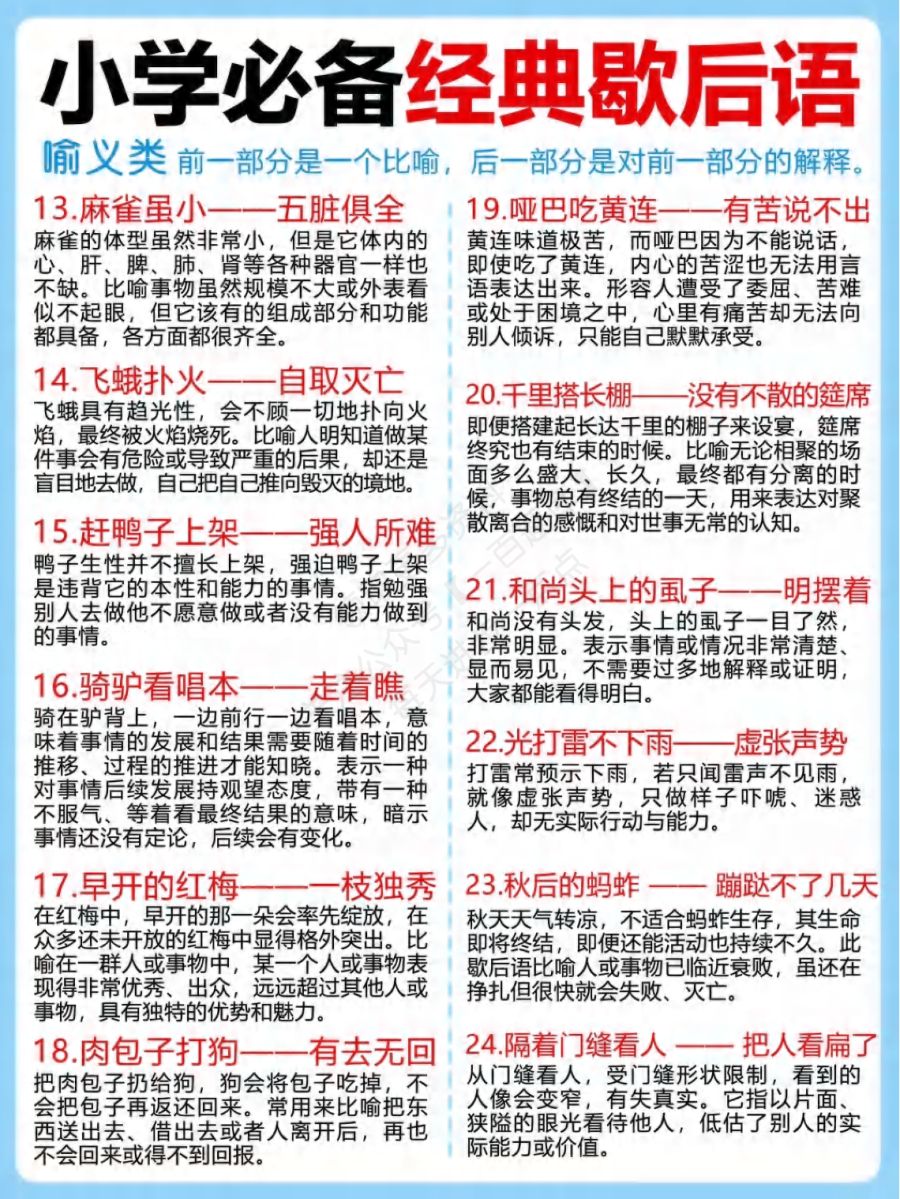 小学必备经典歇后语

喻义类 前一部分是一个比喻，后一部分是对前一部分的解释。

13.麻雀虽小——五脏俱全
麻雀的体型虽然非常小，但是它体内的心、肝、脾、肺、肾等各种器官一样也不缺。比喻事物虽然规模不大或外表看似不起眼，但它该有的组成部分和功能都具备，各方面都很齐全。

14.飞蛾扑火——自取灭亡
飞蛾具有趋光性，会不顾一切地扑向火焰，最终被火焰烧死。比喻人明知道做某件事会有危险或导致严重的后果，却还是盲目地去做，自己把自己推向毁灭的境地。

15.赶鸭子上架——强人所难
鸭子生性并不擅长上架，强迫鸭子上架是违背它的本性和能力的事情。指勉强别人去做他不愿意做或者没有能力做到的事情。

16.骑驴看唱本——走着瞧
骑在驴背上，一边前行一边看唱本，意味着事情的发展和结果需要随着时间的推移、过程的推进才能知晓。表示一种对事情后续发展持观望态度，带有一种不服气、等着看最终结果的意味，暗示事情还没有定论，后续会有变化。

17.早开的红梅——一枝独秀
在红梅中，早开的那一朵会率先绽放，在众多还未开放的红梅中显得格外突出。比喻在一群人或事物中，某一个人或事物表现得非常优秀、出众，远远超过其他人或事物，具有独特的优势和魅力。

18.肉包子打狗——有去无回
把肉包子扔给狗，狗会将包子吃掉，不会把包子再返还回来。常用来比喻把东西送出去、借出去或者人离开后，再也不会回来或得不到回报。

19.哑巴吃黄连——有苦说不出
黄连味道极苦，而哑巴因为不能说话，即使吃了黄连，内心的苦涩也无法用言语表达出来。形容人遭受了委屈、苦难或处于困境之中，心里有痛苦却无法向别人倾诉，只能自己默默承受。

20.千里搭长棚——没有不散的筵席
即便搭建起长达千里的棚子来设宴，筵席终究也有结束的时候。比喻无论相聚的场面多么盛大、长久，最终都有分离的时候，事物总有终结的一天，用来表达对聚散离合的感慨和对世事无常的认知。

21.和尚头上的虱子——明摆着
和尚没有头发，头上的虱子一目了然，非常明显。表示事情或情况非常清楚、显而易见，不需要过多地解释或证明，大家都能看得明白。

22.光打雷不下雨——虚张声势
打雷常预示下雨，若只闻雷声不见雨，就像虚张声势，只做样子吓唬、迷惑人，却无实际行动与能力。

23.秋后的蚂蚱 —— 蹦跶不了几天
秋天天气转凉，不适合蚂蚱生存，其生命即将终结，即便还能活动也持续不久。此歇后语比喻人或事物已临近衰败，虽还在挣扎但很快就会失败、灭亡。

24.隔着门缝看人 —— 把人看扁了
从门缝看人，受门缝形状限制，看到的人像会变窄，有失真实。它指以片面、狭隘的眼光看待他人，低估了别人的实际能力或价值。